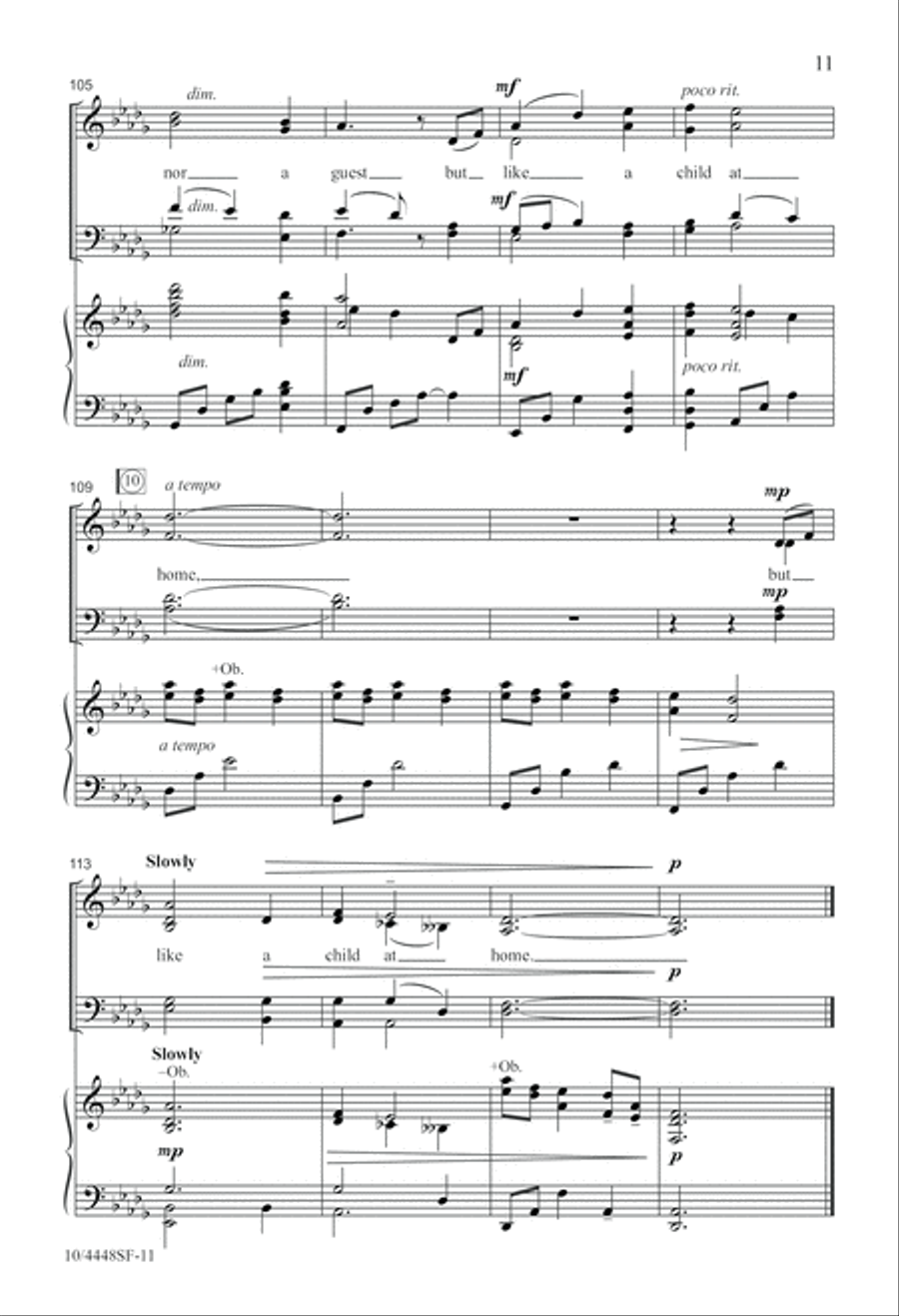 11

105

dim.

mf

poco rit.

nor a guest but like a child at

dim.

mf

dim.

mf

poco rit.

109 10 a tempo

mp

home, but

mp

+Ob.

a tempo

113 Slowly

p

like a child at home.

p

Slowly
–Ob.

+Ob.

mp

p

10/4448SF-11